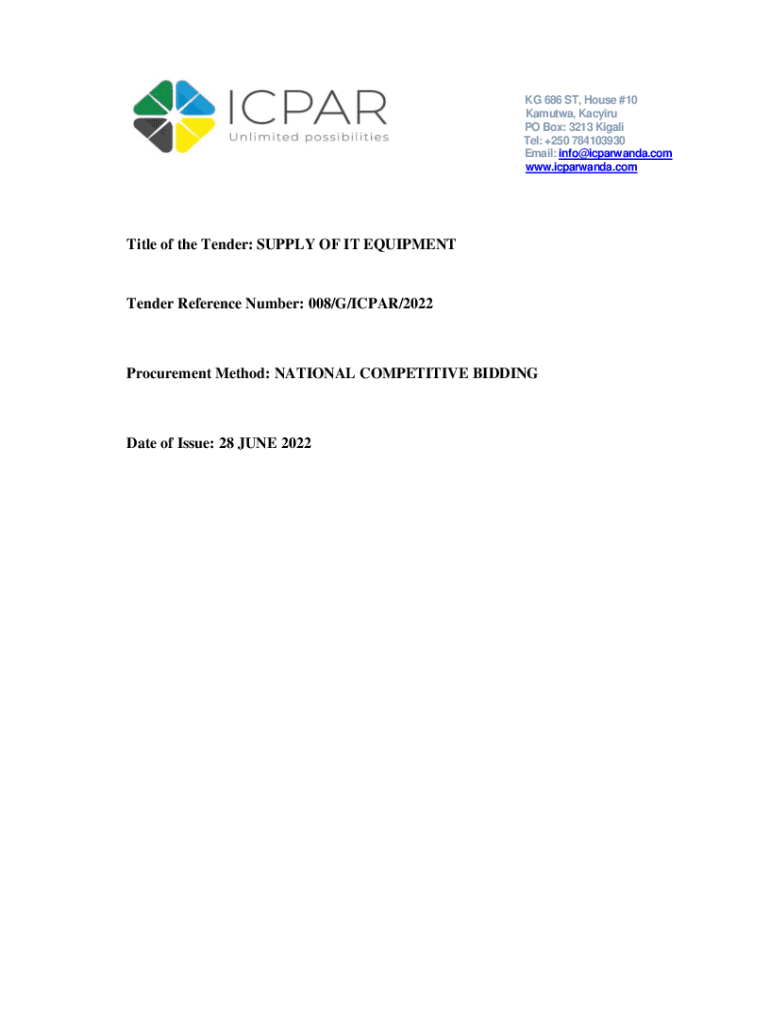 ICPAR
Unlimited possibilities

KG 686 ST, House #10
Kamutwa, Kacyiru
PO Box: 3213 Kigali
Tel: +250 784103930
Email: info@icparwanda.com
www.icparwanda.com

Title of the Tender: SUPPLY OF IT EQUIPMENT

Tender Reference Number: 008/G/ICPAR/2022

Procurement Method: NATIONAL COMPETITIVE BIDDING

Date of Issue: 28 JUNE 2022